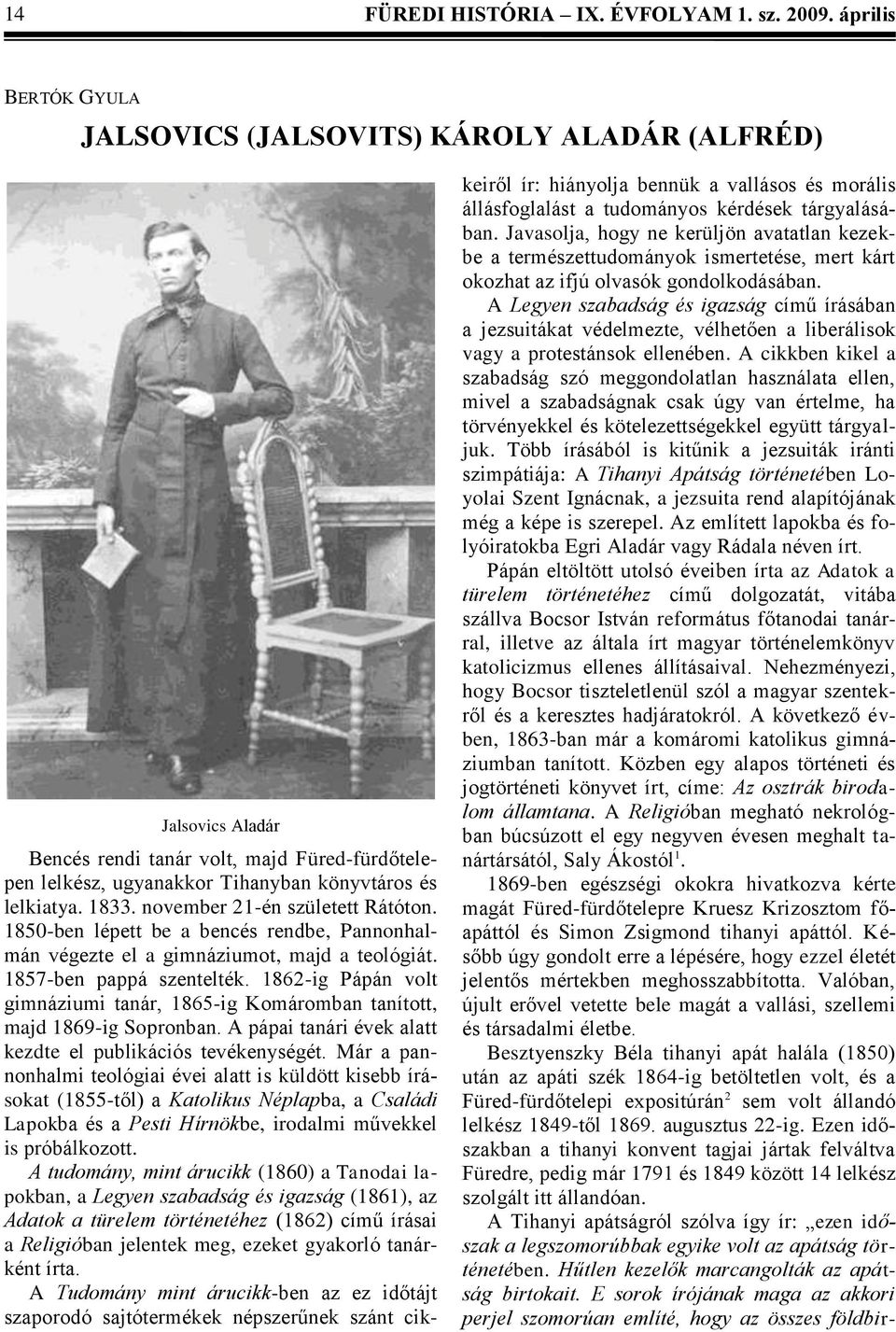 14 FÜREDI HISTÓRIA – IX. ÉVFOLYAM 1. sz. 2009. április

BERTÓK GYULA

JALSOVICS (JALSOVITS) KÁROLY ALADÁR (ALFRÉD)

Jalsovics Aladár

Bencés rendi tanár volt, majd Füred-fürdőtelepen lelkész, ugyanakkor Tihanyban könyvtáros és lelkiatya. 1833. november 21-én született Rátóton. 1850-ben lépett be a bencés rendbe, Pannonhalmán végezte el a gimnáziumot, majd a teológiát. 1857-ben pappá szentelték. 1862-ig Pápán volt gimnáziumi tanár, 1865-ig Komáromban tanított, majd 1869-ig Sopronban. A pápai tanári évek alatt kezdte el publikációs tevékenységét. Már a pannonhalmi teológiai évei alatt is küldött kisebb írásokat (1855-től) a Katolikus Néplapba, a Családi Lapokba és a Pesti Hírnökbe, irodalmi művekkel is próbálkozott.

A tudomány, mint árucikk (1860) a Tanodai lapokban, a Legyen szabadság és igazság (1861), az Adatok a türelem történetéhez (1862) című írásai a Religióban jelentek meg, ezeket gyakorló tanárként írta.

A Tudomány mint árucikk-ben az ez időtájt szaporodó sajtótermékek népszerűnek szánt cikkeiről ír: hiányolja bennük a vallásos és morális állásfoglalást a tudományos kérdések tárgyalásában. Javasolja, hogy ne kerüljön avatatlan kezekbe a természettudományok ismertetése, mert kárt okozhat az ifjú olvasók gondolkodásában.

A Legyen szabadság és igazság című írásában a jezsuitákat védelmezte, vélhetően a liberálisok vagy a protestánsok ellenében. A cikkben kikel a szabadság szó meggondolatlan használata ellen, mivel a szabadságnak csak úgy van értelme, ha törvényekkel és kötelezettségekkel együtt tárgyaljuk. Több írásából is kitűnik a jezsuiták iránti szimpátiája: A Tihanyi Apátság történetében Loyolai Szent Ignácnak, a jezsuita rend alapítójának még a képe is szerepel. Az említett lapokba és folyóiratokba Egri Aladár vagy Rádala néven írt.

Pápán eltöltött utolsó éveiben írta az Adatok a türelem történetéhez című dolgozatát, vitába szállva Bocsor István református főtanodai tanárral, illetve az általa írt magyar történelemkönyv katolicizmus ellenes állításaival. Nehezményezi, hogy Bocsor tiszteletlenül szól a magyar szentekről és a keresztes hadjáratokról. A következő évben, 1863-ban már a komáromi katolikus gimnáziumban tanított. Közben egy alapos történeti és jogtörténeti könyvet írt, címe: Az osztrák birodalom államtana. A Religióban megható nekrológban búcsúzott el egy negyven évesen meghalt tanártársától, Saly Ákostól$^1$.

1869-ben egészségi okokra hivatkozva kérte magát Füred-fürdőtelepre Kruesz Krizosztom főapáttól és Simon Zsigmond tihanyi apáttól. Később úgy gondolt erre a lépésére, hogy ezzel életét jelentős mértékben meghosszabbította. Valóban, újult erővel vetette bele magát a vallási, szellemi és társadalmi életbe.

Besztyenszky Béla tihanyi apát halála (1850) után az apáti szék 1864-ig betöltetlen volt, és a Füred-fürdőtelepi expositúrán$^2$ sem volt állandó lelkész 1849-től 1869. augusztus 22-ig. Ezen időszakban a tihanyi konvent tagjai jártak felváltva Füredre, pedig már 1791 és 1849 között 14 lelkész szolgált itt állandóan.

A Tihanyi apátságról szólva így ír: „ezen időszak a legszomorúbbak egyike volt az apátság történetében. Hűtlen kezelők marcangolták az apátság birtokait. E sorok írójának maga az akkori perjel szomorúan említé, hogy az összes földbir-